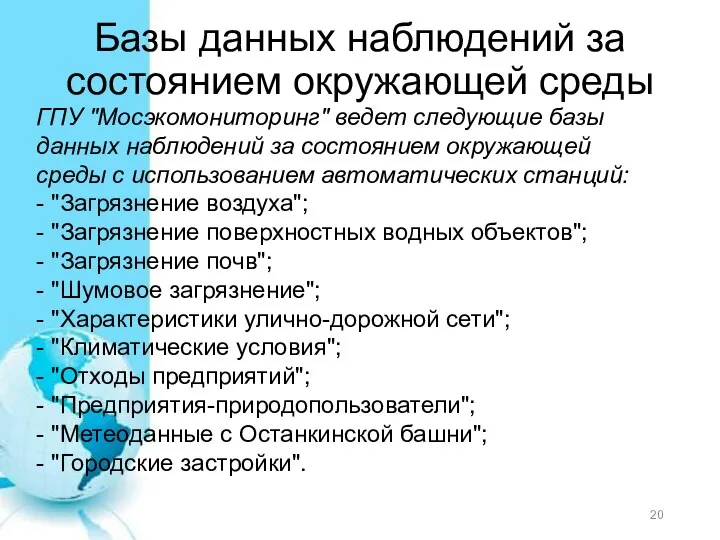 Базы данных наблюдений за состоянием окружающей среды

ГПУ "Мосэкомониторинг" ведет следующие базы данных наблюдений за состоянием окружающей среды с использованием автоматических станций:
- "Загрязнение воздуха";
- "Загрязнение поверхностных водных объектов";
- "Загрязнение почв";
- "Шумовое загрязнение";
- "Характеристики улично-дорожной сети";
- "Климатические условия";
- "Отходы предприятий";
- "Предприятия-природопользователи";
- "Метеоданные с Останкинской башни";
- "Городские застройки".

20